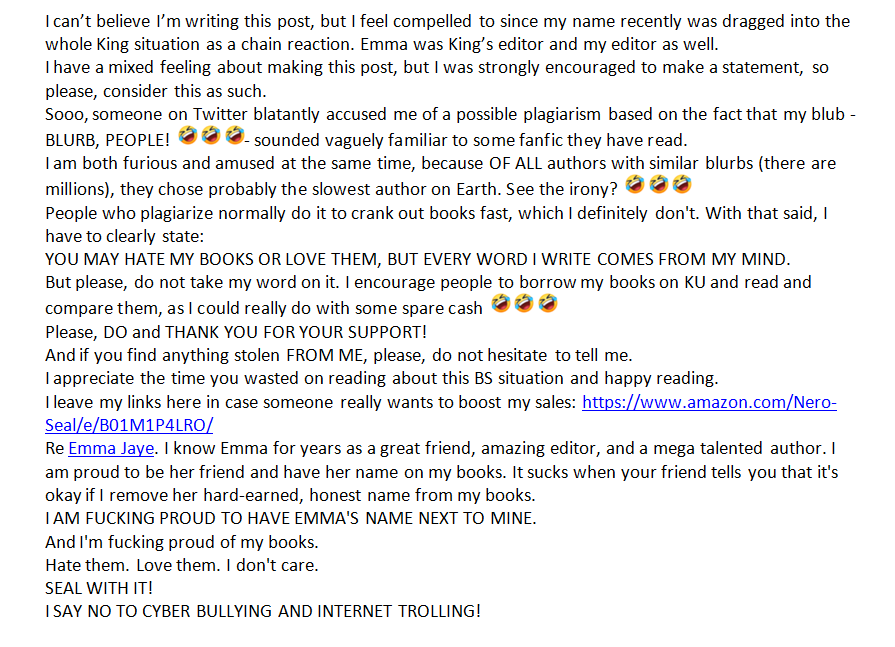 I can't believe I'm writing this post, but I feel compelled to since my name recently was dragged into the whole King situation as a chain reaction. Emma was King's editor and my editor as well.

I have a mixed feeling about making this post, but I was strongly encouraged to make a statement, so please, consider this as such.

Sooo, someone on Twitter blatantly accused me of a possible plagiarism based on the fact that my blub - BLURB, PEOPLE! 🤣🤣🤣- sounded vaguely familiar to some fanfic they have read.

I am both furious and amused at the same time, because OF ALL authors with similar blurbs (there are millions), they chose probably the slowest author on Earth. See the irony? 🤣🤣🤣

People who plagiarize normally do it to crank out books fast, which I definitely don't. With that said, I have to clearly state:

YOU MAY HATE MY BOOKS OR LOVE THEM, BUT EVERY WORD I WRITE COMES FROM MY MIND.

But please, do not take my word on it. I encourage people to borrow my books on KU and read and compare them, as I could really do with some spare cash 🤣🤣🤣

Please, DO and THANK YOU FOR YOUR SUPPORT!

And if you find anything stolen FROM ME, please, do not hesitate to tell me.

I appreciate the time you wasted on reading about this BS situation and happy reading.

I leave my links here in case someone really wants to boost my sales: https://www.amazon.com/Nero-Seal/e/B01M1P4LRO/

Re Emma Jaye. I know Emma for years as a great friend, amazing editor, and a mega talented author. I am proud to be her friend and have her name on my books. It sucks when your friend tells you that it's okay if I remove her hard-earned, honest name from my books.

I AM FUCKING PROUD TO HAVE EMMA'S NAME NEXT TO MINE.

And I'm fucking proud of my books.

Hate them. Love them. I don't care.

SEAL WITH IT!

I SAY NO TO CYBER BULLYING AND INTERNET TROLLING!